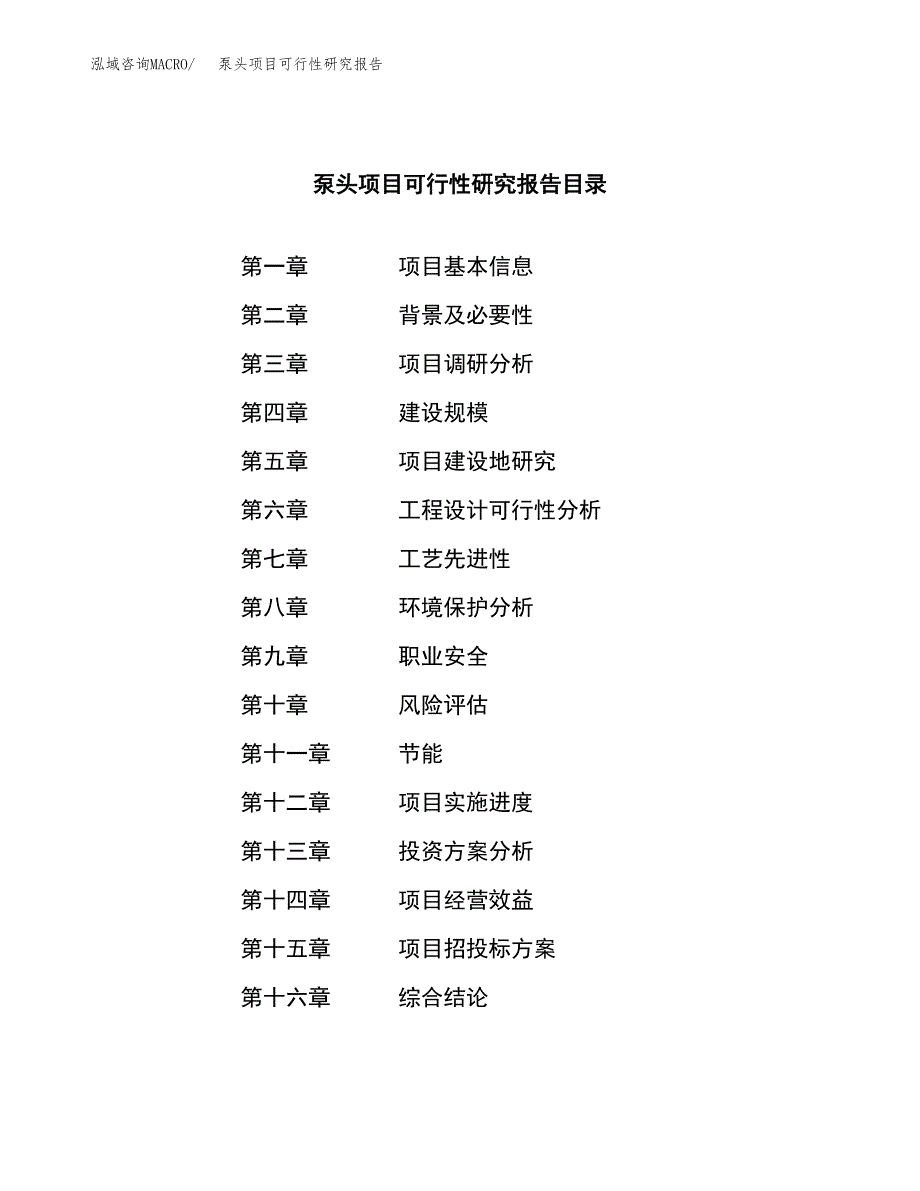 泓域咨询MACRO/　泵头项目可行性研究报告

泵头项目可行性研究报告目录

第一章　项目基本信息
第二章　背景及必要性
第三章　项目调研分析
第四章　建设规模
第五章　项目建设地研究
第六章　工程设计可行性分析
第七章　工艺先进性
第八章　环境保护分析
第九章　职业安全
第十章　风险评估
第十一章　节能
第十二章　项目实施进度
第十三章　投资方案分析
第十四章　项目经营效益
第十五章　项目招投标方案
第十六章　综合结论